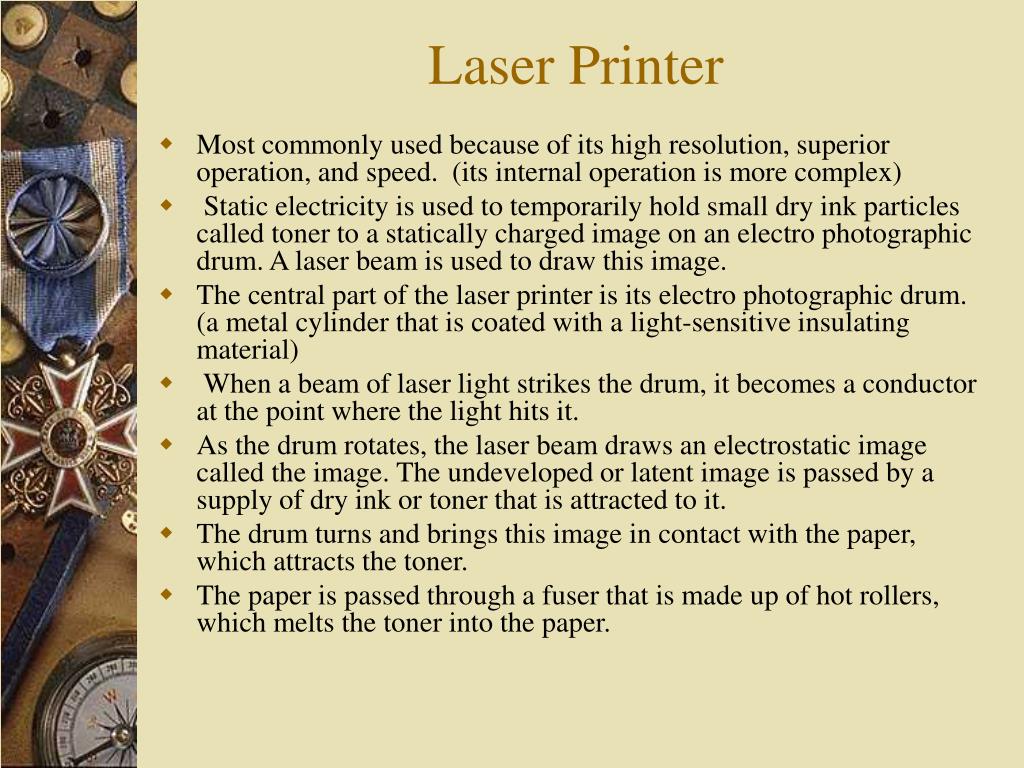 Laser Printer

• Most commonly used because of its high resolution, superior operation, and speed. (its internal operation is more complex)
• Static electricity is used to temporarily hold small dry ink particles called toner to a statically charged image on an electro photographic drum. A laser beam is used to draw this image.
• The central part of the laser printer is its electro photographic drum. (a metal cylinder that is coated with a light-sensitive insulating material)
• When a beam of laser light strikes the drum, it becomes a conductor at the point where the light hits it.
• As the drum rotates, the laser beam draws an electrostatic image called the image. The undeveloped or latent image is passed by a supply of dry ink or toner that is attracted to it.
• The drum turns and brings this image in contact with the paper, which attracts the toner.
• The paper is passed through a fuser that is made up of hot rollers, which melts the toner into the paper.